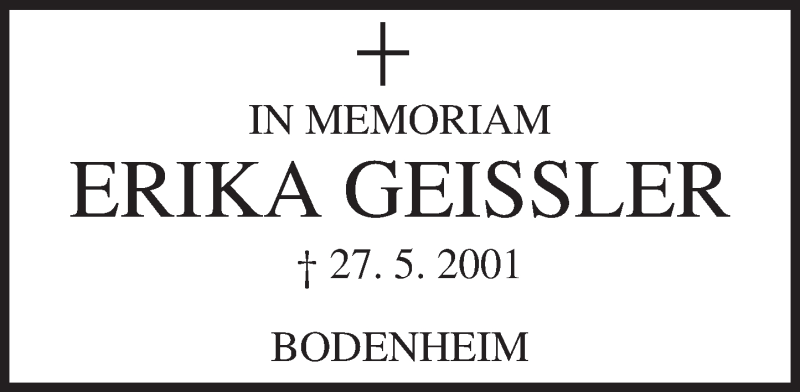 IN MEMORIAM
ERIKA GEISSLER
† 27. 5. 2001

BODENHEIM